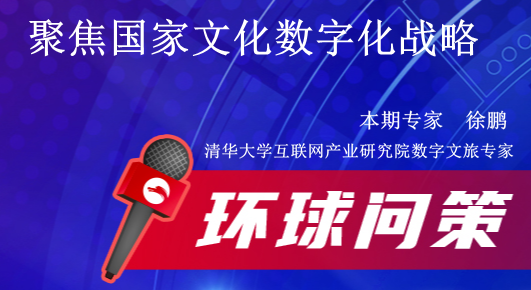 聚焦国家文化数字化战略

本期专家　徐鹏
清华大学互联网产业研究院数字文旅专家

环球问策